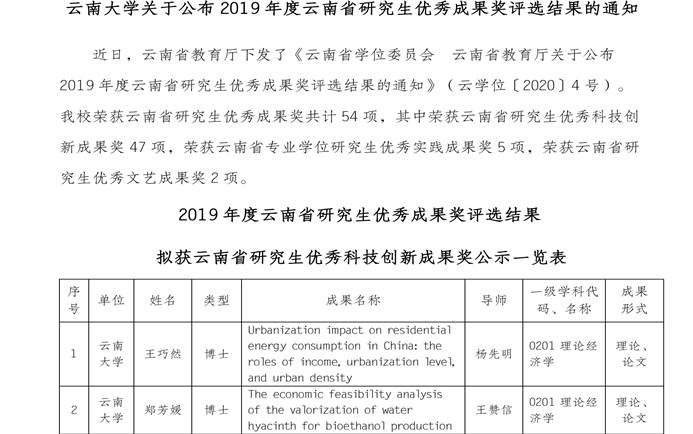 云南大学关于公布 2019 年度云南省研究生优秀成果奖评选结果的通知

近日，云南省教育厅下发了《云南省学位委员会 云南省教育厅关于公布 2019 年度云南省研究生优秀成果奖评选结果的通知》（云学位〔2020〕4 号）。我校荣获云南省研究生优秀成果奖共计 54 项，其中荣获云南省研究生优秀科技创新成果奖 47 项，荣获云南省专业学位研究生优秀实践成果奖 5 项，荣获云南省研究生优秀文艺成果奖 2 项。

2019 年度云南省研究生优秀成果奖评选结果

拟获云南省研究生优秀科技创新成果奖公示一览表

| 序号 | 单位 | 姓名 | 类型 | 成果名称 | 导师 | 一级学科代码、名称 | 成果形式 |
|---|---|---|---|---|---|---|---|
| 1 | 云南大学 | 王巧然 | 博士 | Urbanization impact on residential energy consumption in China: the roles of income, urbanization level, and urban density | 杨先明 | 0201 理论经济学 | 理论、论文 |
| 2 | 云南大学 | 郑芳媛 | 博士 | The economic feasibility analysis of the valorization of water hyacinth for bioethanol production | 王赞信 | 0201 理论经济学 | 理论、论文 |